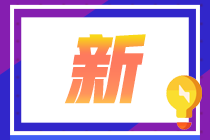 新